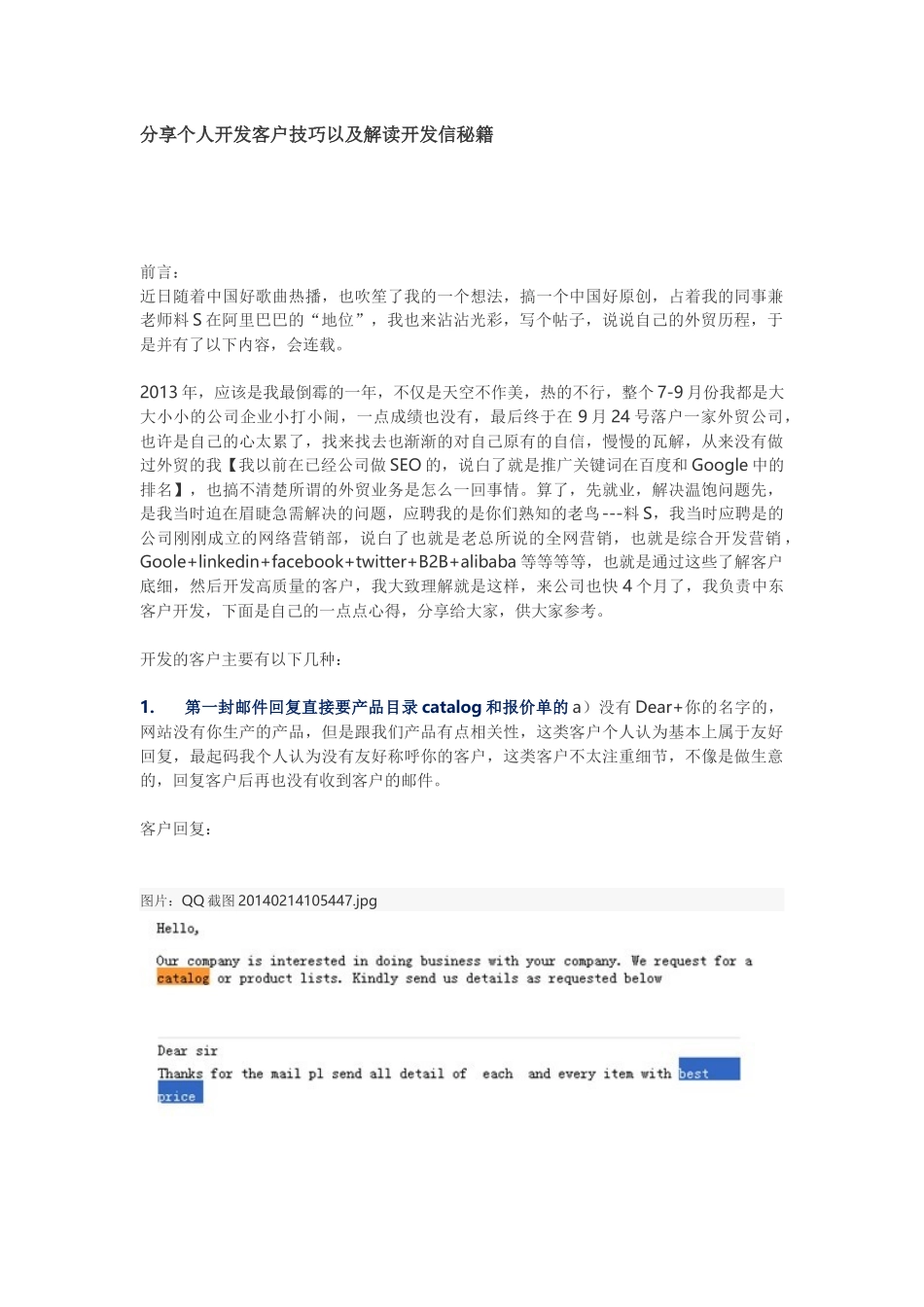 分享个人开发客户技巧以及解读开发信秘籍

前言：
近日随着中国好歌曲热播，也吹笙了我的一个想法，搞一个中国好原创，占着我的同事兼老师料 S 在阿里巴巴的“地位”，我也来沾沾光彩，写个帖子，说说自己的外贸历程，于是并有了以下内容，会连载。

2013 年，应该是我最倒霉的一年，不仅是天空不作美，热的不行，整个 7-9 月份我都是大大小小的公司企业小打小闹，一点成绩也没有，最后终于在 9 月 24 号落户一家外贸公司，也许是自己的心太累了，找来找去也渐渐的对自己原有的自信，慢慢的瓦解，从来没有做过外贸的我【我以前在已经公司做 SEO 的，说白了就是推广关键词在百度和 Google 中的排名】，也搞不清楚所谓的外贸业务是怎么一回事情。算了，先就业，解决温饱问题先，是我当时迫在眉睫急需解决的问题，应聘我的是你们熟知的老鸟---料 S，我当时应聘是的公司刚刚成立的网络营销部，说白了也就是老总所说的全网营销，也就是综合开发营销，Goole+linkedin+facebook+twitter+B2B+alibaba 等等等等，也就是通过这些了解客户底细，然后开发高质量的客户，我大致理解就是这样，来公司也快 4 个月了，我负责中东客户开发，下面是自己的一点点心得，分享给大家，供大家参考。

开发的客户主要有以下几种：

1. 第一封邮件回复直接要产品目录 catalog 和报价单的 a）没有 Dear+你的名字的，网站没有你生产的产品，但是跟我们产品有点相关性，这类客户个人认为基本上属于友好回复，最起码我个人认为没有友好称呼你的客户，这类客户不太注重细节，不像是做生意的，回复客户后再也没有收到客户的邮件。

客户回复：

图片：QQ 截图 20140214105447.jpg

Hello,

Our company is interested in doing business with your company. We request for a catalog or product lists. Kindly send us details as requested below

Dear sir
Thanks for the mail pl send all detail of each and every item with best price